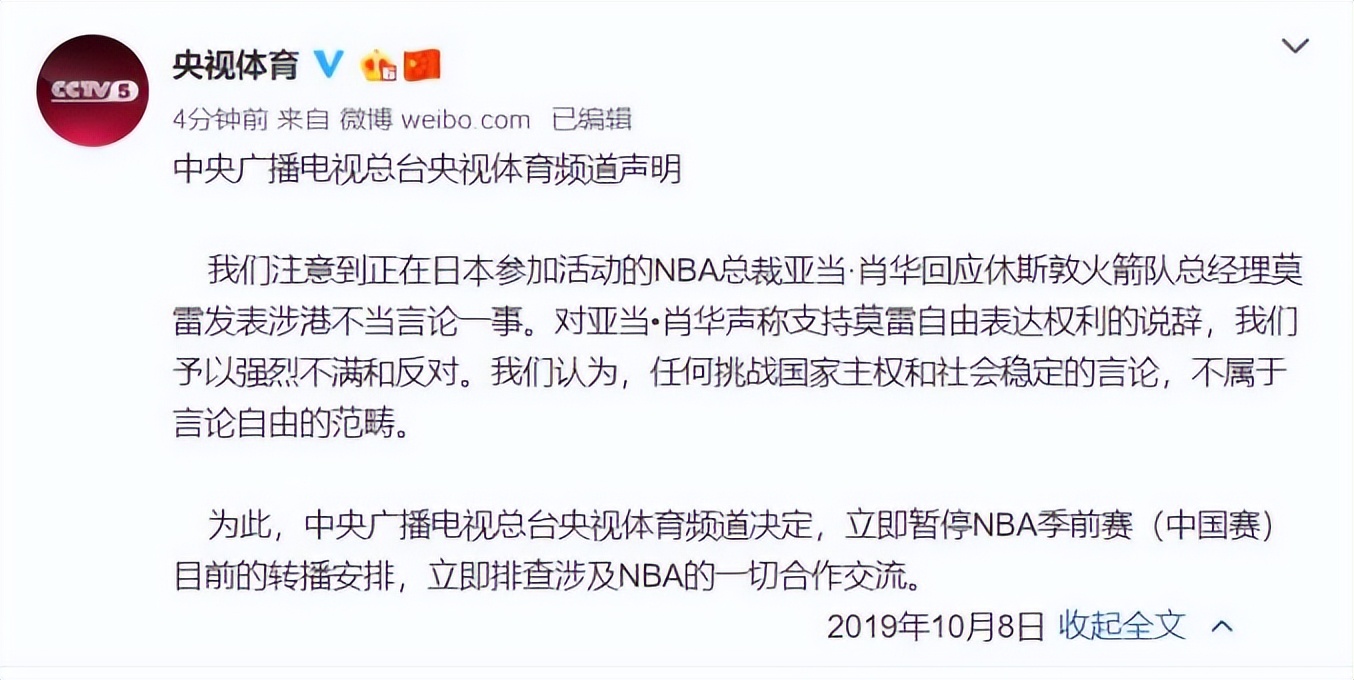 CCTV5

央视体育

4分钟前 来自 微博 weibo.com 已编辑

中央广播电视总台央视体育频道声明

我们注意到正在日本参加活动的NBA总裁亚当·肖华回应休斯敦火箭队总经理莫雷发表涉港不当言论一事。对亚当•肖华声称支持莫雷自由表达权利的说辞，我们予以强烈不满和反对。我们认为，任何挑战国家主权和社会稳定的言论，不属于言论自由的范畴。

为此，中央广播电视总台央视体育频道决定，立即暂停NBA季前赛（中国赛）目前的转播安排，立即排查涉及NBA的一切合作交流。

2019年10月8日 收起全文